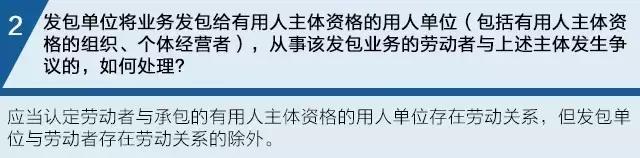 2

发包单位将业务发包给有用人主体资格的用人单位（包括有用人主体资格的组织、个体经营者），从事该发包业务的劳动者与上述主体发生争议的，如何处理?

应当认定劳动者与承包的有用人主体资格的用人单位存在劳动关系，但发包单位与劳动者存在劳动关系的除外。